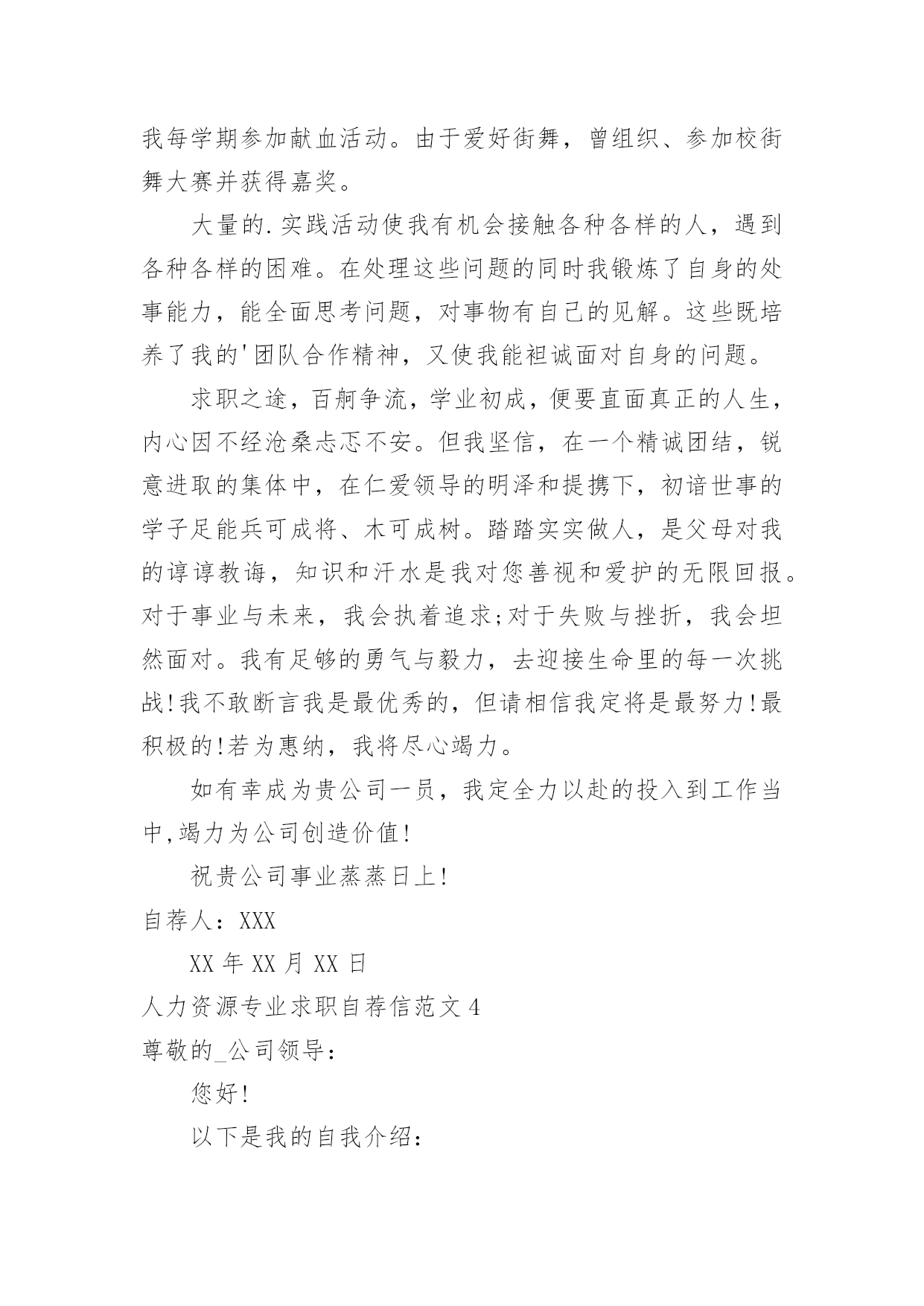 我每学期参加献血活动。由于爱好街舞，曾组织、参加校街舞大赛并获得嘉奖。

大量的.实践活动使我有机会接触各种各样的人，遇到各种各样的困难。在处理这些问题的同时我锻炼了自身的处事能力，能全面思考问题，对事物有自己的见解。这些既培养了我的'团队合作精神，又使我能袒诚面对自身的问题。

求职之途，百舸争流，学业初成，便要直面真正的人生，内心因不经沧桑忐忑不安。但我坚信，在一个精诚团结，锐意进取的集体中，在仁爱领导的明泽和提携下，初谙世事的学子足能兵可成将、木可成树。踏踏实实做人，是父母对我的谆谆教诲，知识和汗水是我对您善视和爱护的无限回报。对于事业与未来，我会执着追求;对于失败与挫折，我会坦然面对。我有足够的勇气与毅力，去迎接生命里的每一次挑战!我不敢断言我是最优秀的，但请相信我定将是最努力!最积极的!若为惠纳，我将尽心竭力。

如有幸成为贵公司一员，我定全力以赴的投入到工作当中,竭力为公司创造价值!

祝贵公司事业蒸蒸日上!

自荐人：XXX

XX 年 XX 月 XX 日

人力资源专业求职自荐信范文 4

尊敬的_公司领导：

您好!

以下是我的自我介绍：